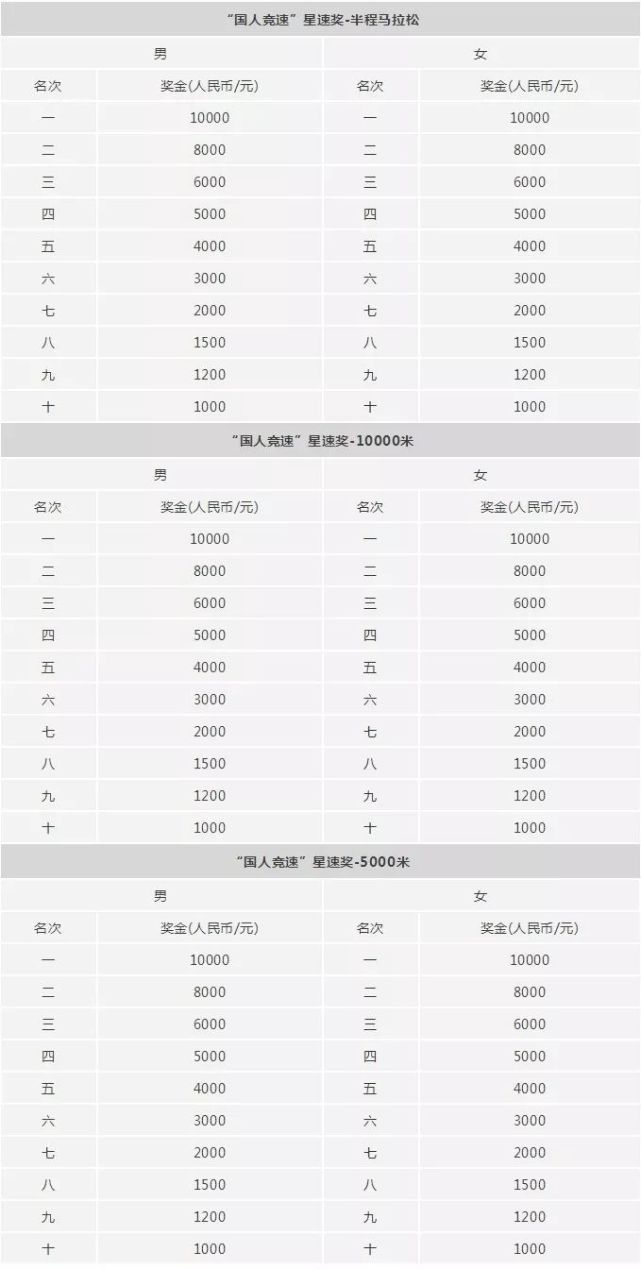 “国人竞速”星速奖-半程马拉松

| 男 | | 女 | |
|---|---|---|---|
| 名次 | 奖金(人民币/元) | 名次 | 奖金(人民币/元) |
| 一 | 10000 | 一 | 10000 |
| 二 | 8000 | 二 | 8000 |
| 三 | 6000 | 三 | 6000 |
| 四 | 5000 | 四 | 5000 |
| 五 | 4000 | 五 | 4000 |
| 六 | 3000 | 六 | 3000 |
| 七 | 2000 | 七 | 2000 |
| 八 | 1500 | 八 | 1500 |
| 九 | 1200 | 九 | 1200 |
| 十 | 1000 | 十 | 1000 |

“国人竞速”星速奖-10000米

| 男 | | 女 | |
|---|---|---|---|
| 名次 | 奖金(人民币/元) | 名次 | 奖金(人民币/元) |
| 一 | 10000 | 一 | 10000 |
| 二 | 8000 | 二 | 8000 |
| 三 | 6000 | 三 | 6000 |
| 四 | 5000 | 四 | 5000 |
| 五 | 4000 | 五 | 4000 |
| 六 | 3000 | 六 | 3000 |
| 七 | 2000 | 七 | 2000 |
| 八 | 1500 | 八 | 1500 |
| 九 | 1200 | 九 | 1200 |
| 十 | 1000 | 十 | 1000 |

“国人竞速”星速奖-5000米

| 男 | | 女 | |
|---|---|---|---|
| 名次 | 奖金(人民币/元) | 名次 | 奖金(人民币/元) |
| 一 | 10000 | 一 | 10000 |
| 二 | 8000 | 二 | 8000 |
| 三 | 6000 | 三 | 6000 |
| 四 | 5000 | 四 | 5000 |
| 五 | 4000 | 五 | 4000 |
| 六 | 3000 | 六 | 3000 |
| 七 | 2000 | 七 | 2000 |
| 八 | 1500 | 八 | 1500 |
| 九 | 1200 | 九 | 1200 |
| 十 | 1000 | 十 | 1000 |